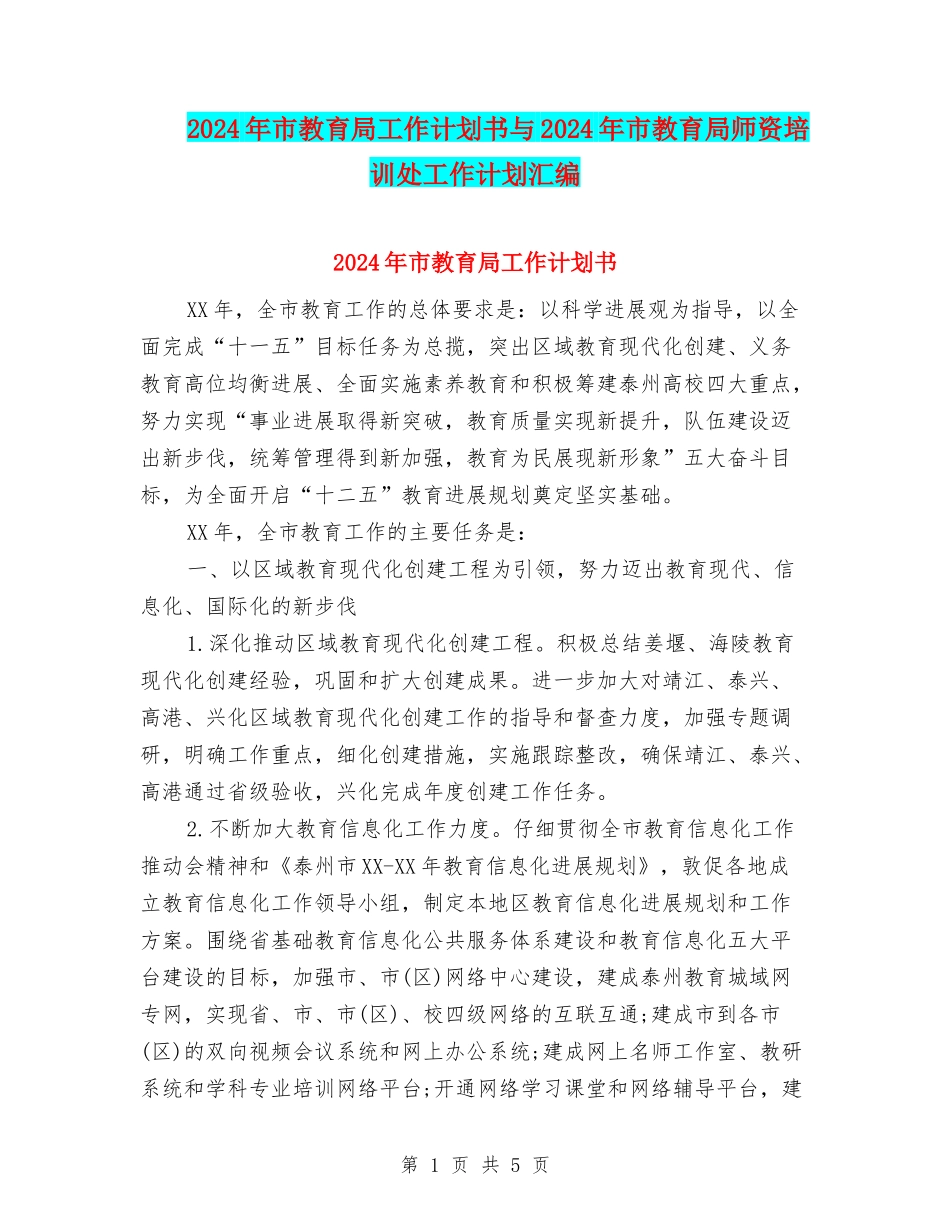 2024年市教育局工作计划书与2024年市教育局师资培训处工作计划汇编

2024年市教育局工作计划书

XX年，全市教育工作的总体要求是：以科学进展观为指导，以全面完成“十一五”目标任务为总揽，突出区域教育现代化创建、义务教育高位均衡进展、全面实施素养教育和积极筹建泰州高校四大重点，努力实现“事业进展取得新突破，教育质量实现新提升，队伍建设迈出新步伐，统筹管理得到新加强，教育为民展现新形象”五大奋斗目标，为全面开启“十二五”教育进展规划奠定坚实基础。

XX年，全市教育工作的主要任务是：

一、以区域教育现代化创建工程为引领，努力迈出教育现代、信息化、国际化的新步伐

1.深化推动区域教育现代化创建工程。积极总结姜堰、海陵教育现代化创建经验，巩固和扩大创建成果。进一步加大对靖江、泰兴、高港、兴化区域教育现代化创建工作的指导和督查力度，加强专题调研，明确工作重点，细化创建措施，实施跟踪整改，确保靖江、泰兴、高港通过省级验收，兴化完成年度创建工作任务。

2.不断加大教育信息化工作力度。仔细贯彻全市教育信息化工作推动会精神和《泰州市XX-XX年教育信息化进展规划》，敦促各地成立教育信息化工作领导小组，制定本地区教育信息化进展规划和工作方案。围绕省基础教育信息化公共服务体系建设和教育信息化五大平台建设的目标，加强市、市(区)网络中心建设，建成泰州教育城域网专网，实现省、市、市(区)、校四级网络的互联互通;建成市到各市(区)的双向视频会议系统和网上办公系统;建成网上名师工作室、教研系统和学科专业培训网络平台;开通网络学习课堂和网络辅导平台，建

第 1 页 共 5 页